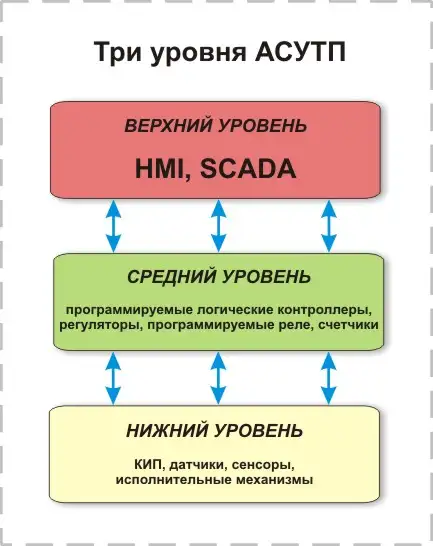 Три уровня АСУТП

ВЕРХНИЙ УРОВЕНЬ

HMI, SCADA

СРЕДНИЙ УРОВЕНЬ

программируемые логические контроллеры, регуляторы, программируемые реле, счетчики

НИЖНИЙ УРОВЕНЬ

КИП, датчики, сенсоры, исполнительные механизмы